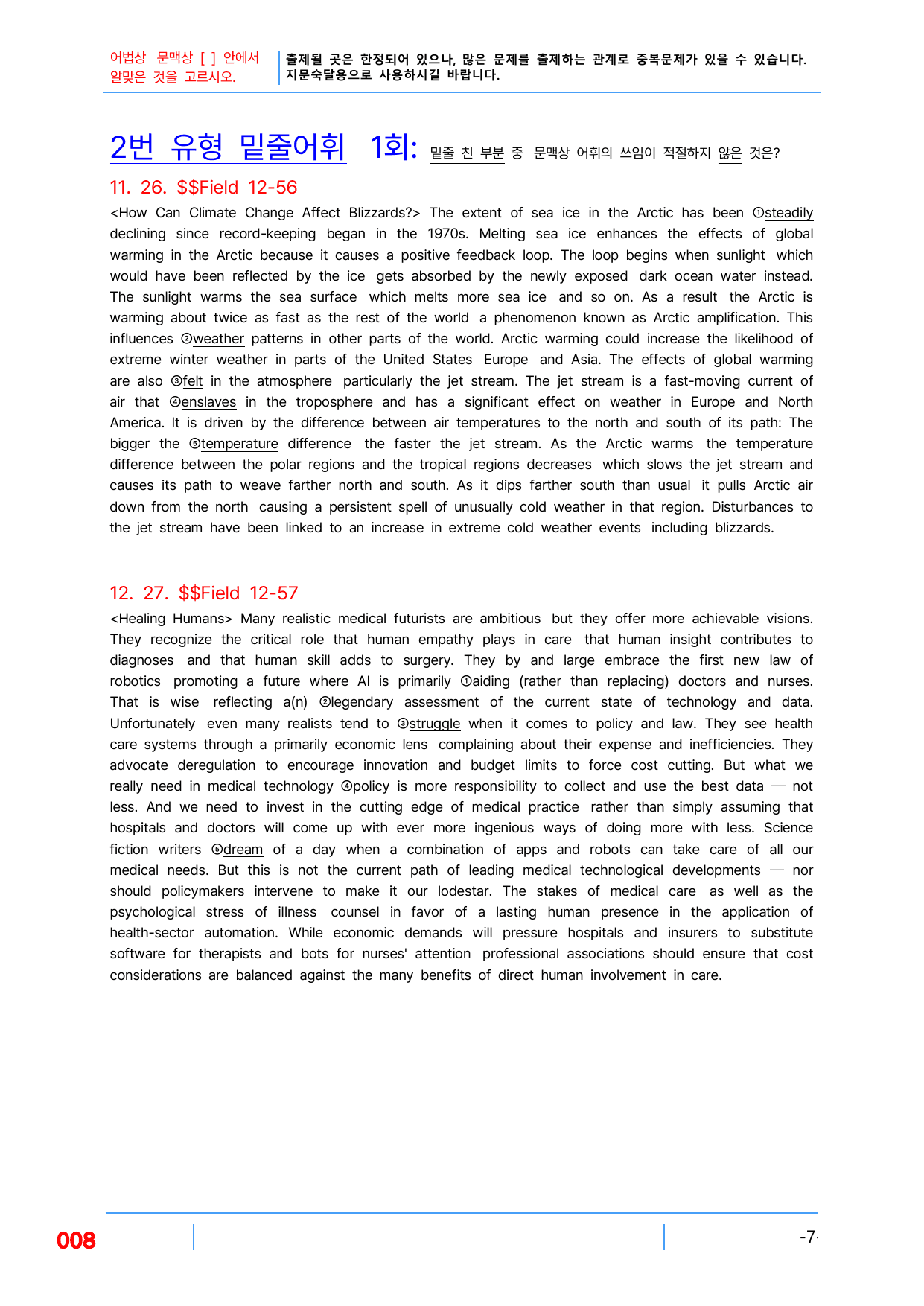 어법상 문맥상 [ ] 안에서 알맞은 것을 고르시오.

출제될 곳은 한정되어 있으나, 많은 문제를 출제하는 관계로 중복문제가 있을 수 있습니다. 지문숙달용으로 사용하시길 바랍니다.

2번 유형 밑줄어휘 1회: 밑줄 친 부분 중 문맥상 어휘의 쓰임이 적절하지 않은 것은?

11. 26. $$Field 12-56

<How Can Climate Change Affect Blizzards?> The extent of sea ice in the Arctic has been ①steadily declining since record-keeping began in the 1970s. Melting sea ice enhances the effects of global warming in the Arctic because it causes a positive feedback loop. The loop begins when sunlight which would have been reflected by the ice gets absorbed by the newly exposed dark ocean water instead. The sunlight warms the sea surface which melts more sea ice and so on. As a result the Arctic is warming about twice as fast as the rest of the world a phenomenon known as Arctic amplification. This influences ②weather patterns in other parts of the world. Arctic warming could increase the likelihood of extreme winter weather in parts of the United States Europe and Asia. The effects of global warming are also ③felt in the atmosphere particularly the jet stream. The jet stream is a fast-moving current of air that ④enslaves in the troposphere and has a significant effect on weather in Europe and North America. It is driven by the difference between air temperatures to the north and south of its path: The bigger the ⑤temperature difference the faster the jet stream. As the Arctic warms the temperature difference between the polar regions and the tropical regions decreases which slows the jet stream and causes its path to weave farther north and south. As it dips farther south than usual it pulls Arctic air down from the north causing a persistent spell of unusually cold weather in that region. Disturbances to the jet stream have been linked to an increase in extreme cold weather events including blizzards.

12. 27. $$Field 12-57

<Healing Humans> Many realistic medical futurists are ambitious but they offer more achievable visions. They recognize the critical role that human empathy plays in care that human insight contributes to diagnoses and that human skill adds to surgery. They by and large embrace the first new law of robotics promoting a future where AI is primarily ①aiding (rather than replacing) doctors and nurses. That is wise reflecting a(n) ②legendary assessment of the current state of technology and data. Unfortunately even many realists tend to ③struggle when it comes to policy and law. They see health care systems through a primarily economic lens complaining about their expense and inefficiencies. They advocate deregulation to encourage innovation and budget limits to force cost cutting. But what we really need in medical technology ④policy is more responsibility to collect and use the best data — not less. And we need to invest in the cutting edge of medical practice rather than simply assuming that hospitals and doctors will come up with ever more ingenious ways of doing more with less. Science fiction writers ⑤dream of a day when a combination of apps and robots can take care of all our medical needs. But this is not the current path of leading medical technological developments — nor should policymakers intervene to make it our lodestar. The stakes of medical care as well as the psychological stress of illness counsel in favor of a lasting human presence in the application of health-sector automation. While economic demands will pressure hospitals and insurers to substitute software for therapists and bots for nurses' attention professional associations should ensure that cost considerations are balanced against the many benefits of direct human involvement in care.

008

-7-